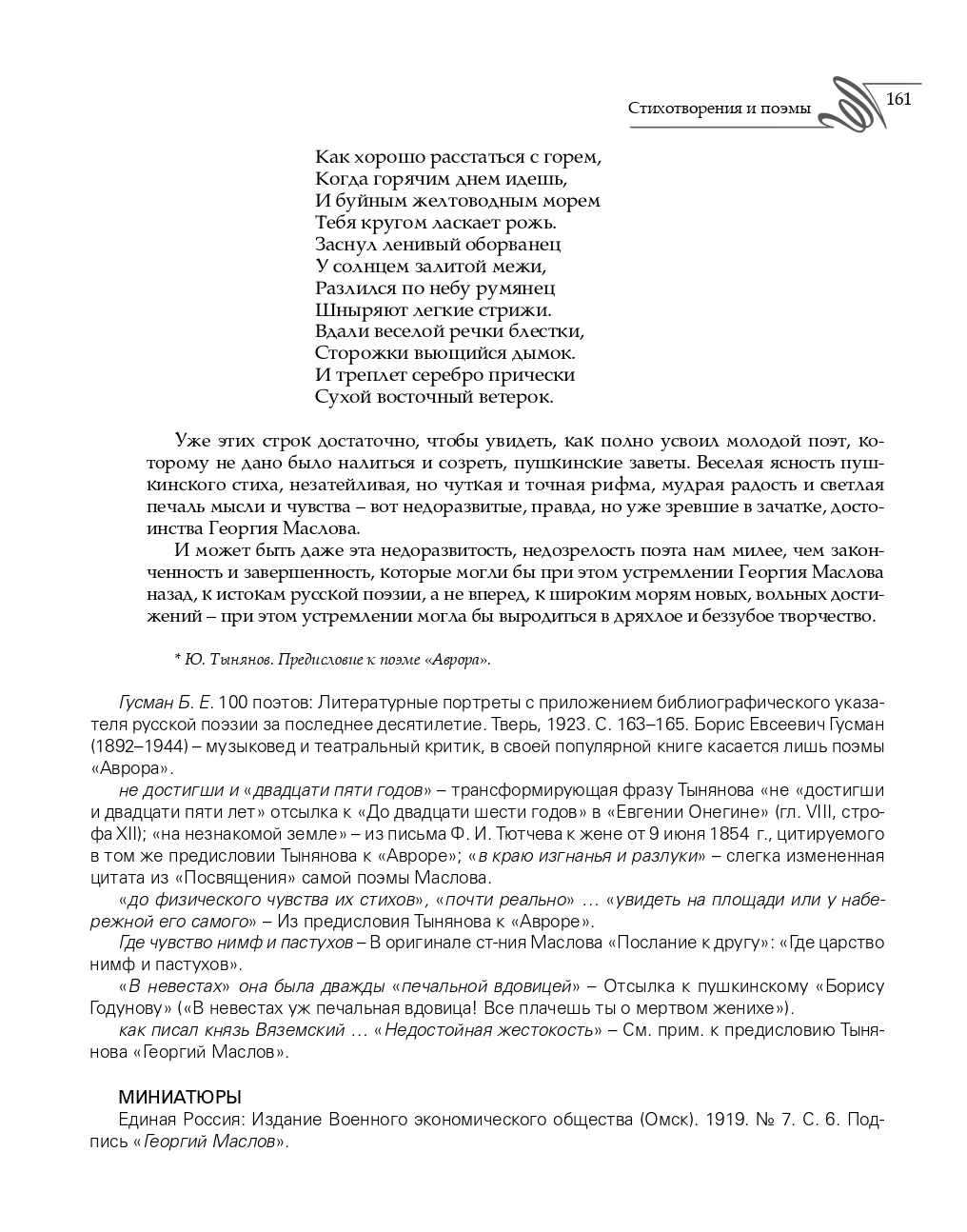 Стихотворения и поэмы 161

Как хорошо расстаться с горем,
Когда горячим днем идешь,
И буйным желтоводным морем
Тебя кругом ласкает рожь.
Заснул ленивый оборванец
У солнцем залитой межи,
Разлился по небу румянец
Шныряют легкие стрижи.
Вдали веселой речки блестки,
Сторожки вьющийся дымок.
И треплет серебро прически
Сухой восточный ветерок.

Уже этих строк достаточно, чтобы увидеть, как полно усвоил молодой поэт, которому не дано было налиться и созреть, пушкинские заветы. Веселая ясность пушкинского стиха, незатейливая, но чуткая и точная рифма, мудрая радость и светлая печаль мысли и чувства – вот недоразвитые, правда, но уже зревшие в зачатке, достоинства Георгия Маслова.

И может быть даже эта недоразвитость, недозрелость поэта нам милее, чем законченность и завершенность, которые могли бы при этом устремлении Георгия Маслова назад, к истокам русской поэзии, а не вперед, к широким морям новых, вольных достижений – при этом устремлении могла бы выродиться в дряхлое и беззубое творчество.

* Ю. Тынянов. Предисловие к поэме «Аврора».

Гусман Б. Е. 100 поэтов: Литературные портреты с приложением библиографического указателя русской поэзии за последнее десятилетие. Тверь, 1923. С. 163–165. Борис Евсеевич Гусман (1892–1944) – музыковед и театральный критик, в своей популярной книге касается лишь поэмы «Аврора».

не достигши и «двадцати пяти годов» – трансформирующая фразу Тынянова «не «достигши и двадцати пяти лет» отсылка к «До двадцати шести годов» в «Евгении Онегине» (гл. VIII, строфа XII); «на незнакомой земле» – из письма Ф. И. Тютчева к жене от 9 июня 1854 г., цитируемого в том же предисловии Тынянова к «Авроре»; «в краю изгнанья и разлуки» – слегка измененная цитата из «Посвящения» самой поэмы Маслова.

«до физического чувства их стихов», «почти реально» … «увидеть на площади или у набережной его самого» – Из предисловия Тынянова к «Авроре».

Где чувство нимф и пастухов – В оригинале ст-ния Маслова «Послание к другу»: «Где царство нимф и пастухов».

«В невестах» она была дважды «печальной вдовицей» – Отсылка к пушкинскому «Борису Годунову» («В невестах уж печальная вдовица! Все плачешь ты о мертвом женихе»).

как писал князь Вяземский … «Недостойная жестокость» – См. прим. к предисловию Тынянова «Георгий Маслов».

МИНИАТЮРЫ
Единая Россия: Издание Военного экономического общества (Омск). 1919. № 7. С. 6. Подпись «Георгий Маслов».